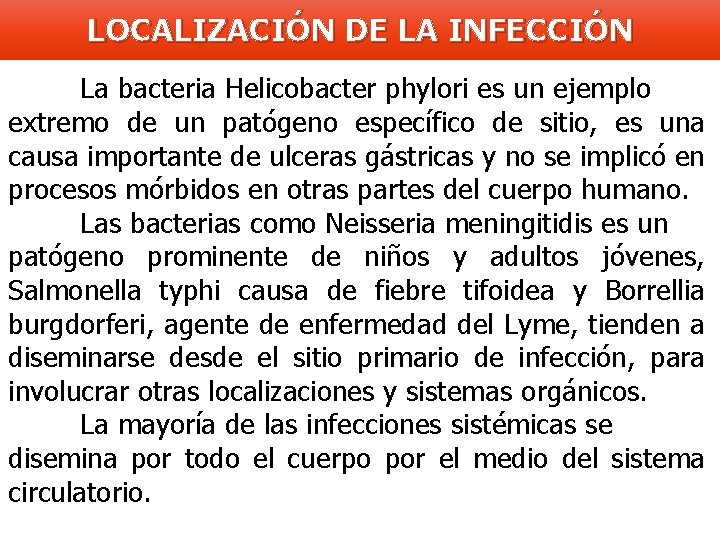 LOCALIZACIÓN DE LA INFECCIÓN

La bacteria Helicobacter phylori es un ejemplo extremo de un patógeno específico de sitio, es una causa importante de ulceras gástricas y no se implicó en procesos mórbidos en otras partes del cuerpo humano.

Las bacterias como Neisseria meningitidis es un patógeno prominente de niños y adultos jóvenes, Salmonella typhi causa de fiebre tifoidea y Borrellia burgdorferi, agente de enfermedad del Lyme, tienden a diseminarse desde el sitio primario de infección, para involucrar otras localizaciones y sistemas orgánicos.

La mayoría de las infecciones sistémicas se disemina por todo el cuerpo por el medio del sistema circulatorio.